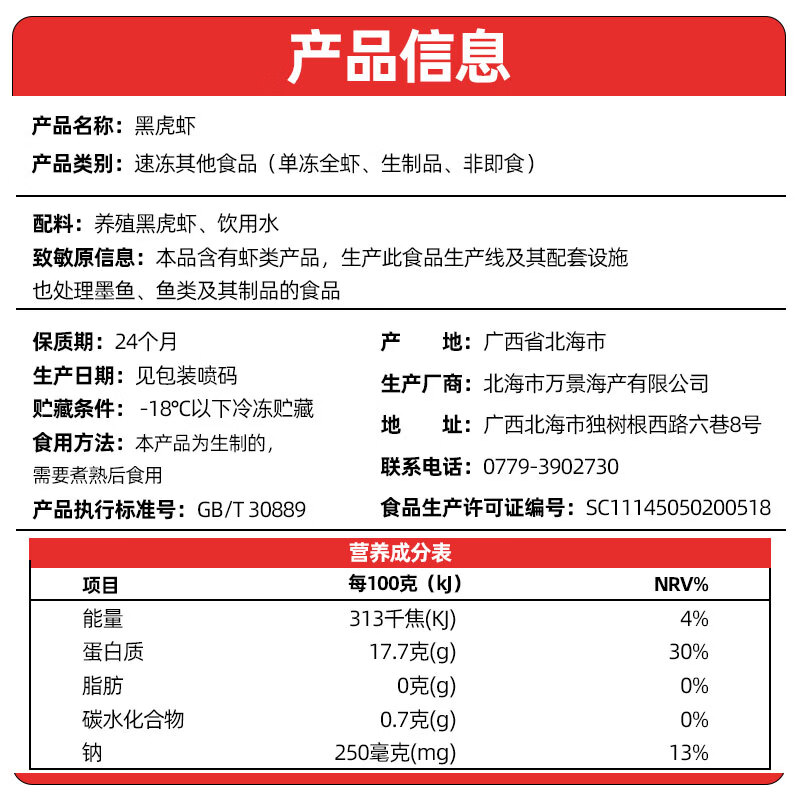 产品信息

产品名称：黑虎虾
产品类别：速冻其他食品（单冻全虾、生制品、非即食）

配料：养殖黑虎虾、饮用水
致敏原信息：本品含有虾类产品，生产此食品生产线及其配套设施也处理墨鱼、鱼类及其制品的食品

保质期：24个月
生产日期：见包装喷码
贮藏条件：-18°C以下冷冻贮藏
食用方法：本产品为生制的，需要煮熟后食用
产品执行标准号：GB/T 30889

产　　地：广西省北海市
生产厂商：北海市万景海产有限公司
地　　址：广西北海市独树根西路六巷8号
联系电话：0779-3902730
食品生产许可证编号：SC11145050200518

营养成分表

| 项目 | 每100克（kJ） | NRV% |
|---|---|---|
| 能量 | 313千焦(KJ) | 4% |
| 蛋白质 | 17.7克(g) | 30% |
| 脂肪 | 0克(g) | 0% |
| 碳水化合物 | 0.7克(g) | 0% |
| 钠 | 250毫克(mg) | 13% |